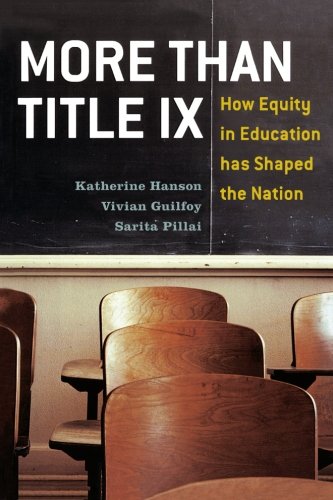 MORE THAN TITLE IX

How Equity in Education has Shaped the Nation

Katherine Hanson
Vivian Guilfoy
Sarita Pillai